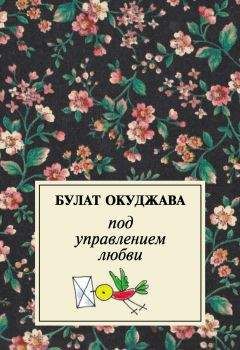 БУЛАТ ОКУДЖАВА

под управлением любви